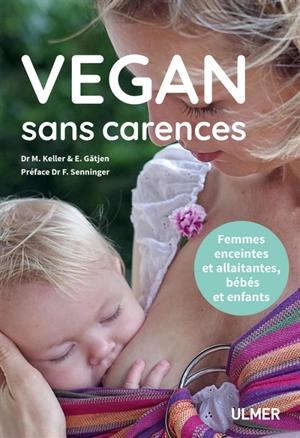 VEGAN
sans carences

Dr M. Keller & E. Gätjen
Préface Dr F. Senninger

Femmes enceintes et allaitantes, bébés et enfants

ULMER